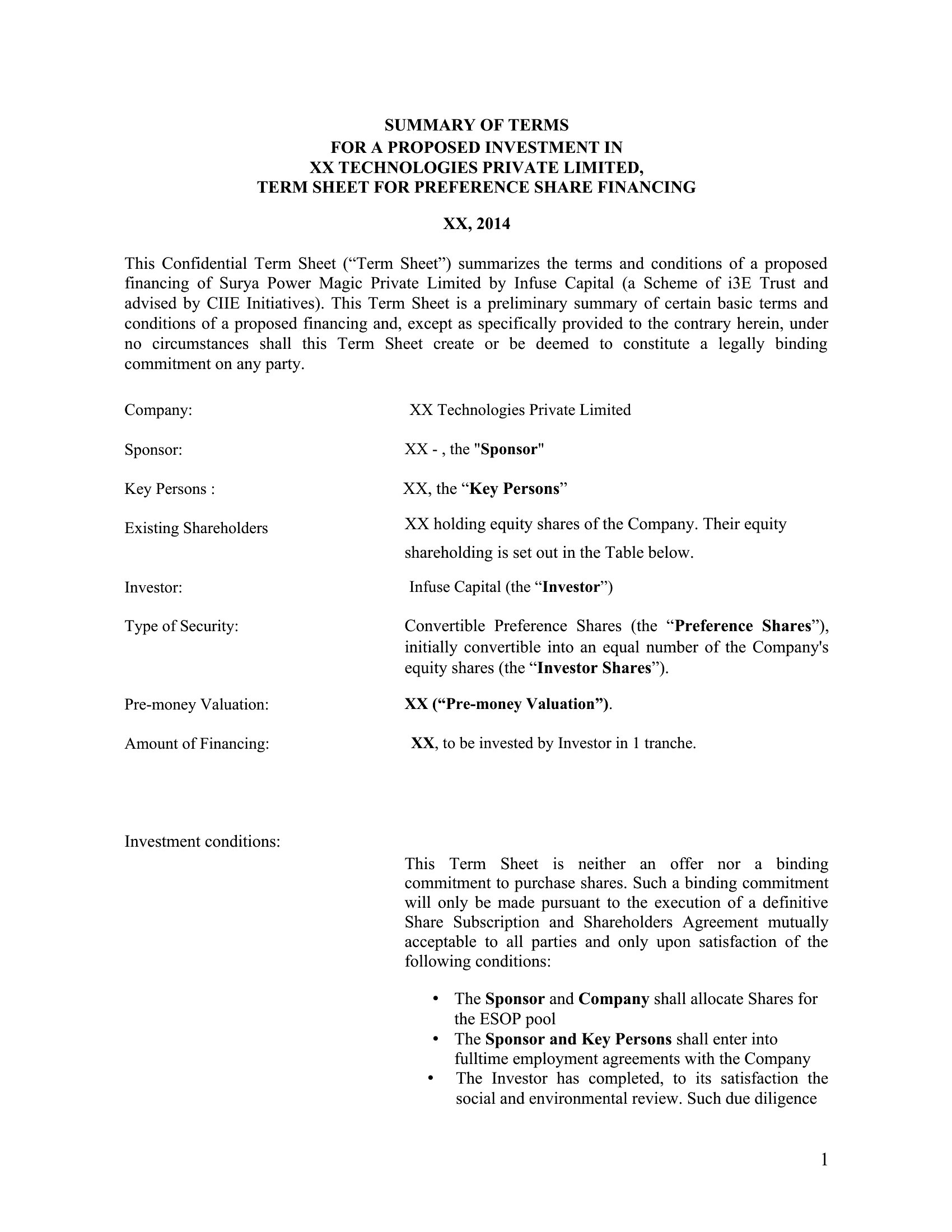 SUMMARY OF TERMS
FOR A PROPOSED INVESTMENT IN
XX TECHNOLOGIES PRIVATE LIMITED,
TERM SHEET FOR PREFERENCE SHARE FINANCING

XX, 2014

This Confidential Term Sheet (“Term Sheet”) summarizes the terms and conditions of a proposed financing of Surya Power Magic Private Limited by Infuse Capital (a Scheme of i3E Trust and advised by CIIE Initiatives). This Term Sheet is a preliminary summary of certain basic terms and conditions of a proposed financing and, except as specifically provided to the contrary herein, under no circumstances shall this Term Sheet create or be deemed to constitute a legally binding commitment on any party.

Company: XX Technologies Private Limited

Sponsor: XX - , the "Sponsor"

Key Persons : XX, the “Key Persons”

Existing Shareholders XX holding equity shares of the Company. Their equity shareholding is set out in the Table below.

Investor: Infuse Capital (the “Investor”)

Type of Security: Convertible Preference Shares (the “Preference Shares”), initially convertible into an equal number of the Company's equity shares (the “Investor Shares”).

Pre-money Valuation: XX (“Pre-money Valuation”).

Amount of Financing: XX, to be invested by Investor in 1 tranche.

Investment conditions:

This Term Sheet is neither an offer nor a binding commitment to purchase shares. Such a binding commitment will only be made pursuant to the execution of a definitive Share Subscription and Shareholders Agreement mutually acceptable to all parties and only upon satisfaction of the following conditions:

• The Sponsor and Company shall allocate Shares for the ESOP pool
• The Sponsor and Key Persons shall enter into fulltime employment agreements with the Company
• The Investor has completed, to its satisfaction the social and environmental review. Such due diligence

1